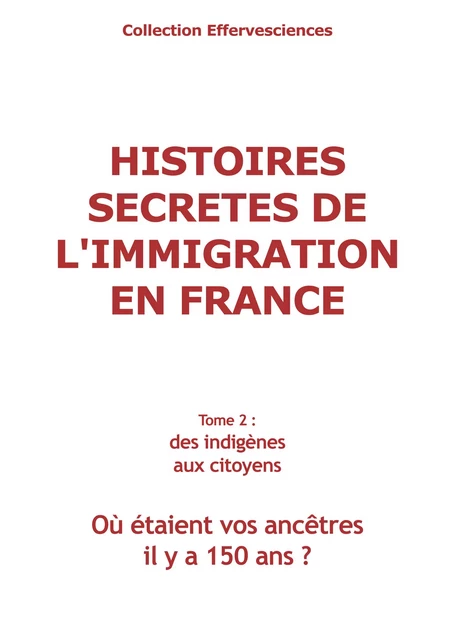 Collection Effervesciences

HISTOIRES SECRETES DE L'IMMIGRATION EN FRANCE

Tome 2 :
des indigènes
aux citoyens

Où étaient vos ancêtres
il y a 150 ans ?